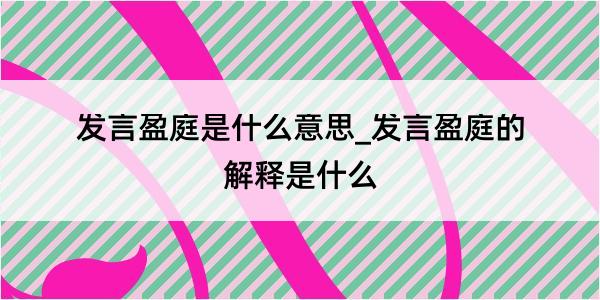 发言盈庭是什么意思_发言盈庭的解释是什么